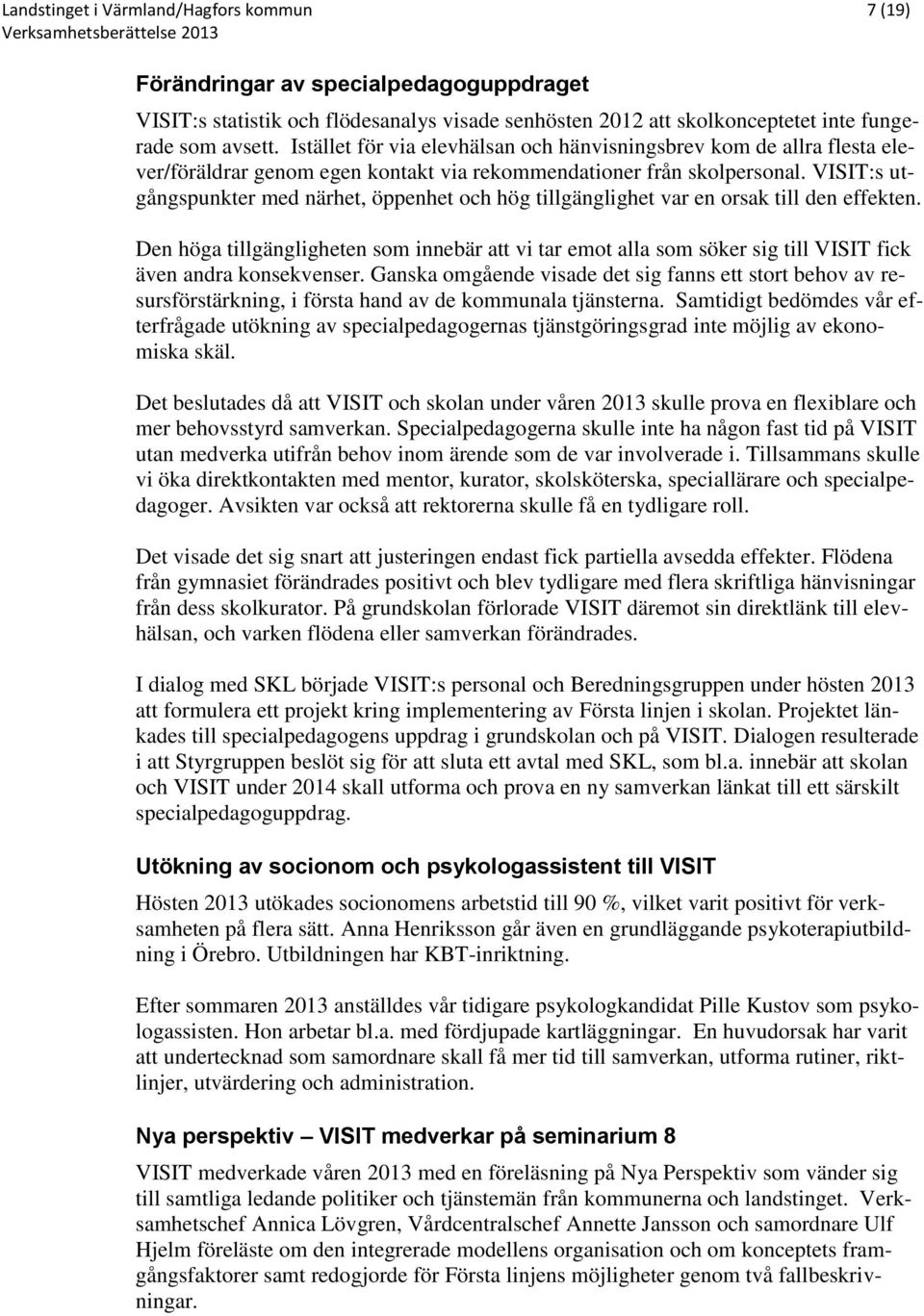 Landstinget i Värmland/Hagfors kommun
Verksamhetsberättelse 2013
7 (19)

Förändringar av specialpedagoguppdraget

VISIT:s statistik och flödesanalys visade senhösten 2012 att skolkonceptetet inte fungerade som avsett. Istället för via elevhälsan och hänvisningsbrev kom de allra flesta elever/föräldrar genom egen kontakt via rekommendationer från skolpersonal. VISIT:s utgångspunkter med närhet, öppenhet och hög tillgänglighet var en orsak till den effekten.

Den höga tillgängligheten som innebär att vi tar emot alla som söker sig till VISIT fick även andra konsekvenser. Ganska omgående visade det sig fanns ett stort behov av resursförstärkning, i första hand av de kommunala tjänsterna. Samtidigt bedömdes vår efterfrågade utökning av specialpedagogernas tjänstgöringsgrad inte möjlig av ekonomiska skäl.

Det beslutades då att VISIT och skolan under våren 2013 skulle prova en flexiblare och mer behovsstyrd samverkan. Specialpedagogerna skulle inte ha någon fast tid på VISIT utan medverka utifrån behov inom ärende som de var involverade i. Tillsammans skulle vi öka direktkontakten med mentor, kurator, skolsköterska, speciallärare och specialpedagoger. Avsikten var också att rektorerna skulle få en tydligare roll.

Det visade det sig snart att justeringen endast fick partiella avsedda effekter. Flödena från gymnasiet förändrades positivt och blev tydligare med flera skriftliga hänvisningar från dess skolkurator. På grundskolan förlorade VISIT däremot sin direktlänk till elevhälsan, och varken flödena eller samverkan förändrades.

I dialog med SKL började VISIT:s personal och Beredningsgruppen under hösten 2013 att formulera ett projekt kring implementering av Första linjen i skolan. Projektet länkades till specialpedagogens uppdrag i grundskolan och på VISIT. Dialogen resulterade i att Styrgruppen beslöt sig för att sluta ett avtal med SKL, som bl.a. innebär att skolan och VISIT under 2014 skall utforma och prova en ny samverkan länkat till ett särskilt specialpedagoguppdrag.

Utökning av socionom och psykologassistent till VISIT

Hösten 2013 utökades socionomens arbetstid till 90 %, vilket varit positivt för verksamheten på flera sätt. Anna Henriksson går även en grundläggande psykoterapiutbildning i Örebro. Utbildningen har KBT-inriktning.

Efter sommaren 2013 anställdes vår tidigare psykologkandidat Pille Kustov som psykologassisten. Hon arbetar bl.a. med fördjupade kartläggningar. En huvudorsak har varit att undertecknad som samordnare skall få mer tid till samverkan, utforma rutiner, riktlinjer, utvärdering och administration.

Nya perspektiv – VISIT medverkar på seminarium 8

VISIT medverkade våren 2013 med en föreläsning på Nya Perspektiv som vänder sig till samtliga ledande politiker och tjänstemän från kommunerna och landstinget. Verksamhetschef Annica Lövgren, Vårdcentralschef Annette Jansson och samordnare Ulf Hjelm föreläste om den integrerade modellens organisation och om konceptets framgångsfaktorer samt redogjorde för Första linjens möjlighet genom två fallbeskrivningar.